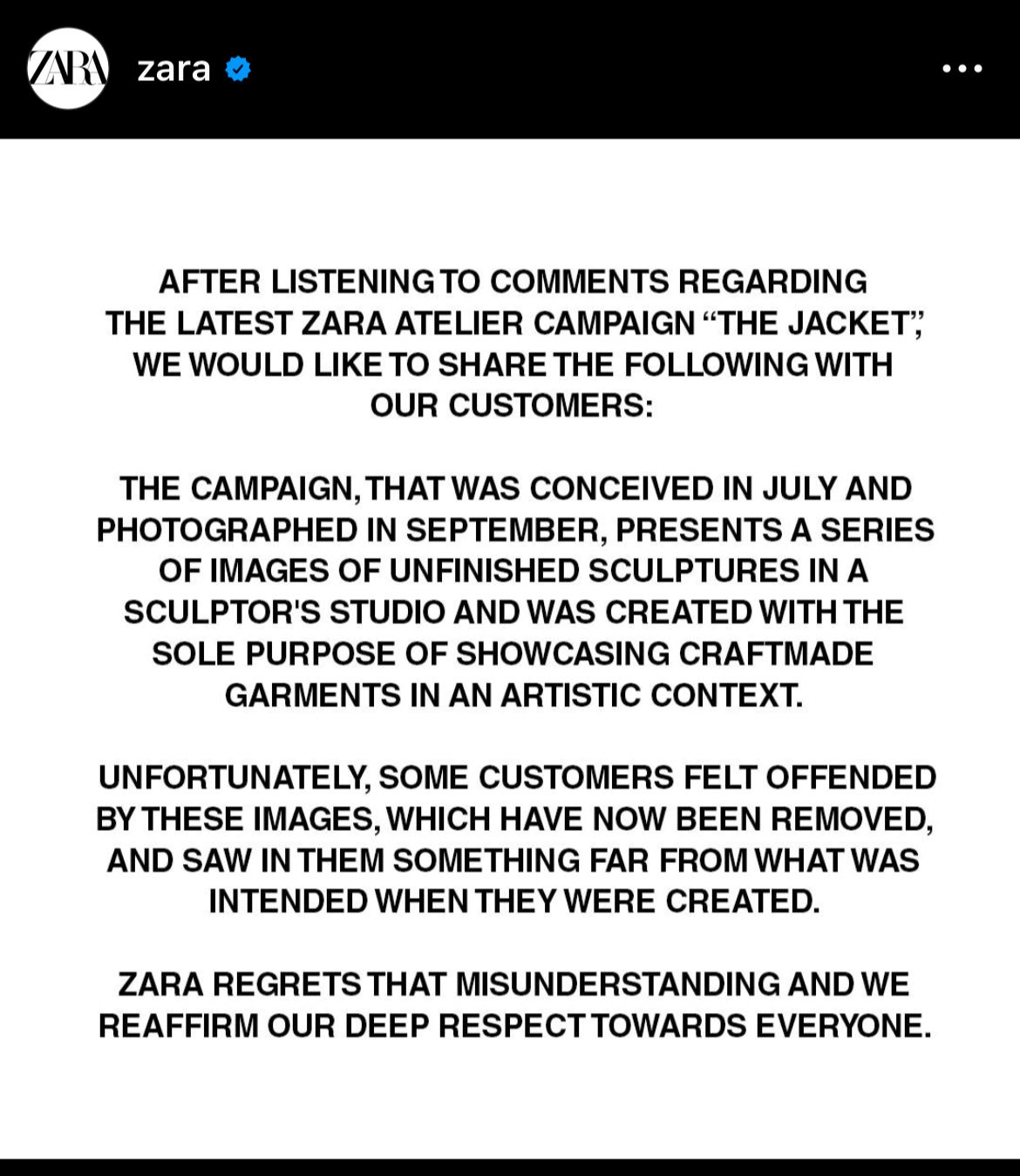 ZARA

zara

AFTER LISTENING TO COMMENTS REGARDING THE LATEST ZARA ATELIER CAMPAIGN “THE JACKET”, WE WOULD LIKE TO SHARE THE FOLLOWING WITH OUR CUSTOMERS:

THE CAMPAIGN, THAT WAS CONCEIVED IN JULY AND PHOTOGRAPHED IN SEPTEMBER, PRESENTS A SERIES OF IMAGES OF UNFINISHED SCULPTURES IN A SCULPTOR'S STUDIO AND WAS CREATED WITH THE SOLE PURPOSE OF SHOWCASING CRAFTMADE GARMENTS IN AN ARTISTIC CONTEXT.

UNFORTUNATELY, SOME CUSTOMERS FELT OFFENDED BY THESE IMAGES, WHICH HAVE NOW BEEN REMOVED, AND SAW IN THEM SOMETHING FAR FROM WHAT WAS INTENDED WHEN THEY WERE CREATED.

ZARA REGRETS THAT MISUNDERSTANDING AND WE REAFFIRM OUR DEEP RESPECT TOWARDS EVERYONE.